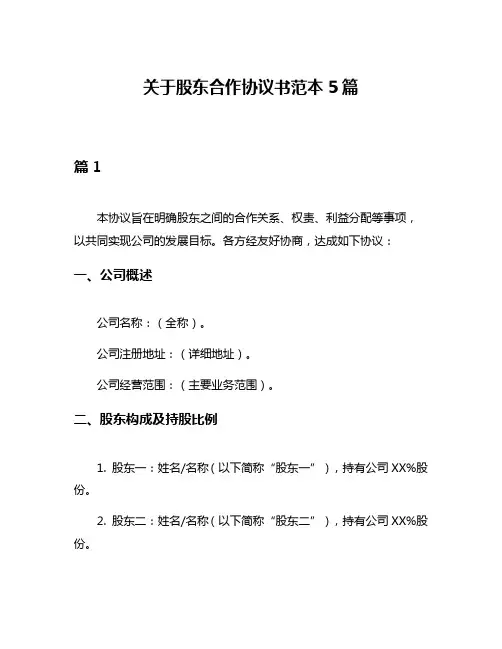 关于股东合作协议书范本 5 篇

篇 1

本协议旨在明确股东之间的合作关系、权责、利益分配等事项，以共同实现公司的发展目标。各方经友好协商，达成如下协议：

一、公司概述

公司名称：（全称）。

公司注册地址：（详细地址）。

公司经营范围：（主要业务范围）。

二、股东构成及持股比例

1. 股东一：姓名/名称（以下简称“股东一”），持有公司 XX%股份。

2. 股东二：姓名/名称（以下简称“股东二”），持有公司 XX%股份。